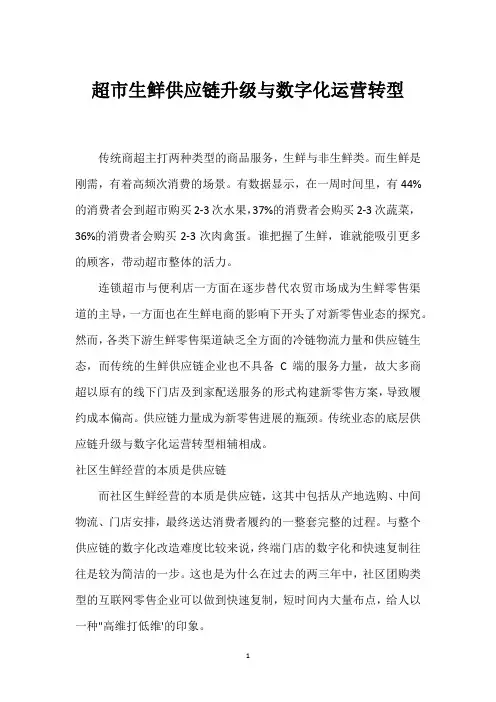 超市生鲜供应链升级与数字化运营转型

传统商超主打两种类型的商品服务，生鲜与非生鲜类。而生鲜是刚需，有着高频次消费的场景。有数据显示，在一周时间里，有 44%的消费者会到超市购买 2-3 次水果，37%的消费者会购买 2-3 次蔬菜，36%的消费者会购买 2-3 次肉禽蛋。谁把握了生鲜，谁就能吸引更多的顾客，带动超市整体的活力。

连锁超市与便利店一方面在逐步替代农贸市场成为生鲜零售渠道的主导，一方面也在生鲜电商的影响下开头了对新零售业态的探究。然而，各类下游生鲜零售渠道缺乏全方面的冷链物流力量和供应链生态，而传统的生鲜供应链企业也不具备 C 端的服务力量，故大多商超以原有的线下门店及到家配送服务的形式构建新零售方案，导致履约成本偏高。供应链力量成为新零售进展的瓶颈。传统业态的底层供应链升级与数字化运营转型相辅相成。

社区生鲜经营的本质是供应链

而社区生鲜经营的本质是供应链，这其中包括从产地选购、中间物流、门店安排，最终送达消费者履约的一整套完整的过程。与整个供应链的数字化改造难度比较来说，终端门店的数字化和快速复制往往是较为简洁的一步。这也是为什么在过去的两三年中，社区团购类型的互联网零售企业可以做到快速复制，短时间内大量布点，给人以一种"高维打低维'的印象。

1